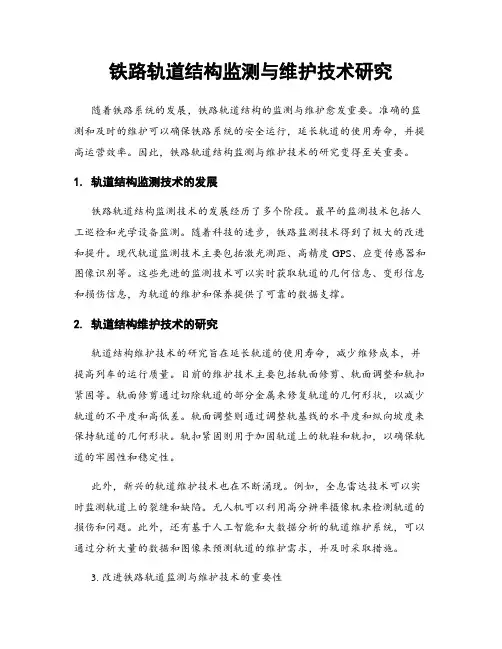 铁路轨道结构监测与维护技术研究

随着铁路系统的发展，铁路轨道结构的监测与维护愈发重要。准确的监测和及时的维护可以确保铁路系统的安全运行，延长轨道的使用寿命，并提高运营效率。因此，铁路轨道结构监测与维护技术的研究变得至关重要。

1. 轨道结构监测技术的发展

铁路轨道结构监测技术的发展经历了多个阶段。最早的监测技术包括人工巡检和光学设备监测。随着科技的进步，铁路监测技术得到了极大的改进和提升。现代轨道监测技术主要包括激光测距、高精度 GPS、应变传感器和图像识别等。这些先进的监测技术可以实时获取轨道的几何信息、变形信息和损伤信息，为轨道的维护和保养提供了可靠的数据支撑。

2. 轨道结构维护技术的研究

轨道结构维护技术的研究旨在延长轨道的使用寿命，减少维修成本，并提高列车的运行质量。目前的维护技术主要包括轨面修剪、轨面调整和轨扣紧固等。轨面修剪通过切除轨道的部分金属来修复轨道的几何形状，以减少轨道的不平度和高低差。轨面调整则通过调整轨基线的水平度和纵向坡度来保持轨道的几何形状。轨扣紧固则用于加固轨道上的轨鞋和轨扣，以确保轨道的牢固性和稳定性。

此外，新兴的轨道维护技术也在不断涌现。例如，全息雷达技术可以实时监测轨道上的裂缝和缺陷。无人机可以利用高分辨率摄像机来检测轨道的损伤和问题。此外，还有基于人工智能和大数据分析的轨道维护系统，可以通过分析大量的数据和图像来预测轨道的维护需求，并及时采取措施。

3. 改进铁路轨道监测与维护技术的重要性